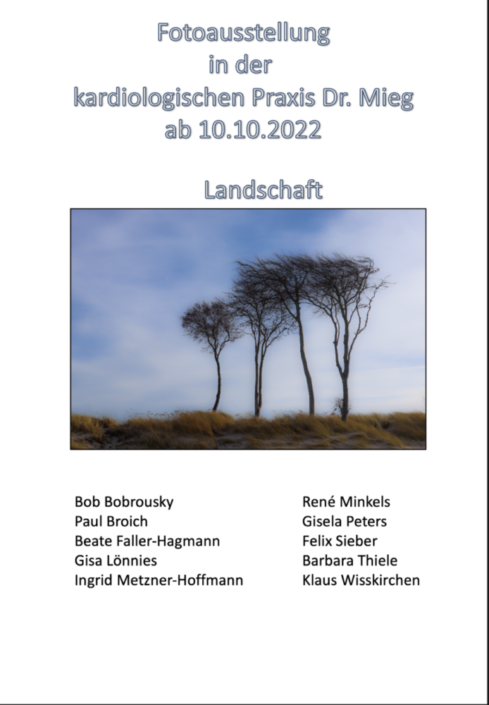 Fotoausstellung
in der
kardiologischen Praxis Dr. Mieg
ab 10.10.2022

Landschaft

Bob Bobrousky
Paul Broich
Beate Faller-Hagmann
Gisa Lönnies
Ingrid Metzner-Hoffmann

René Minkels
Gisela Peters
Felix Sieber
Barbara Thiele
Klaus Wisskirchen